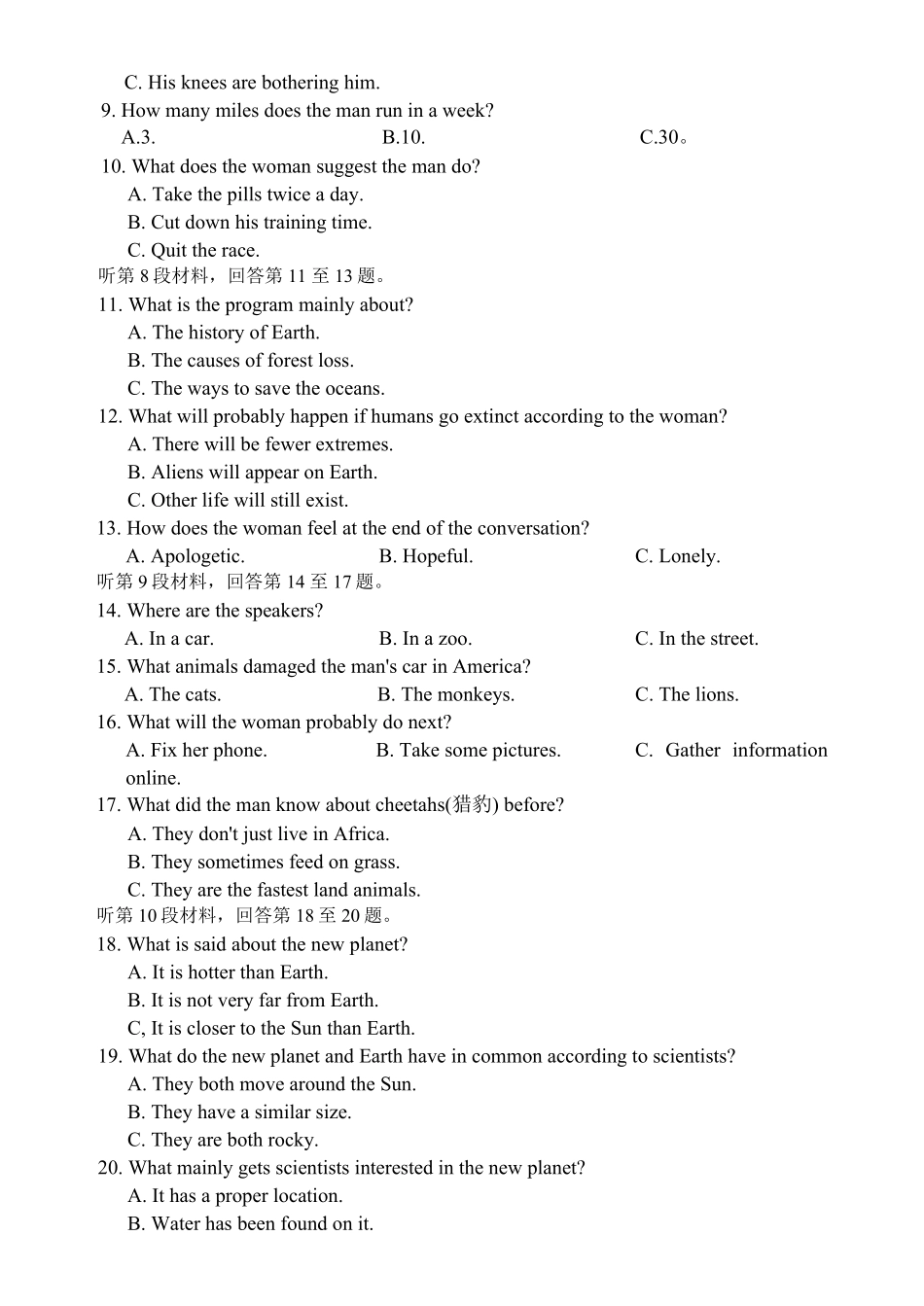 C. His knees are bothering him.
9. How many miles does the man run in a week?
A.3. B.10. C.30。
10. What does the woman suggest the man do?
A. Take the pills twice a day.
B. Cut down his training time.
C. Quit the race.
听第 8 段材料，回答第 11 至 13 题。
11. What is the program mainly about?
A. The history of Earth.
B. The causes of forest loss.
C. The ways to save the oceans.
12. What will probably happen if humans go extinct according to the woman?
A. There will be fewer extremes.
B. Aliens will appear on Earth.
C. Other life will still exist.
13. How does the woman feel at the end of the conversation?
A. Apologetic. B. Hopeful. C. Lonely.
听第 9 段材料，回答第 14 至 17 题。
14. Where are the speakers?
A. In a car. B. In a zoo. C. In the street.
15. What animals damaged the man's car in America?
A. The cats. B. The monkeys. C. The lions.
16. What will the woman probably do next?
A. Fix her phone. B. Take some pictures. C. Gather information online.
17. What did the man know about cheetahs(猎豹) before?
A. They don't just live in Africa.
B. They sometimes feed on grass.
C. They are the fastest land animals.
听第 10 段材料，回答第 18 至 20 题。
18. What is said about the new planet?
A. It is hotter than Earth.
B. It is not very far from Earth.
C, It is closer to the Sun than Earth.
19. What do the new planet and Earth have in common according to scientists?
A. They both move around the Sun.
B. They have a similar size.
C. They are both rocky.
20. What mainly gets scientists interested in the new planet?
A. It has a proper location.
B. Water has been found on it.